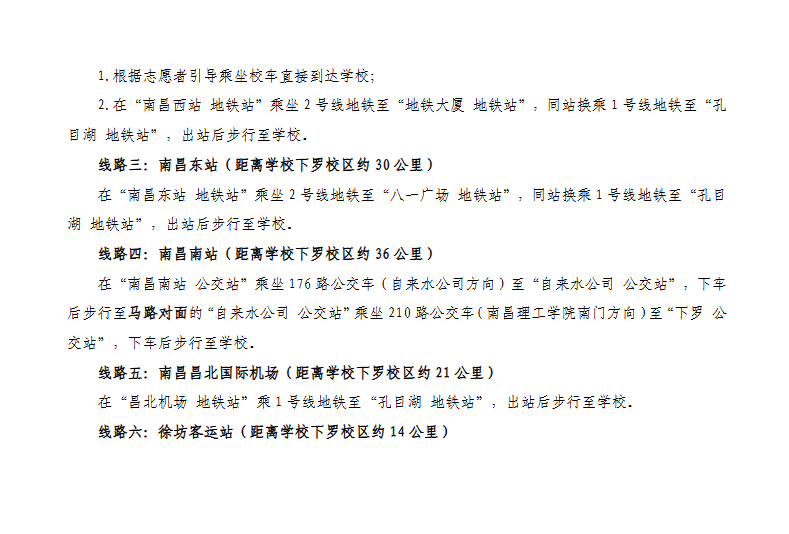 1.根据志愿者引导乘坐校车直接到达学校；

2.在“南昌西站 地铁站”乘坐2号线地铁至“地铁大厦 地铁站”，同站换乘1号线地铁至“孔目湖 地铁站”，出站后步行至学校.

线路三：南昌东站（距离学校下罗校区约30公里）

在“南昌东站 地铁站”乘坐2号线地铁至“八一广场 地铁站”，同站换乘1号线地铁至“孔目湖 地铁站”，出站后步行至学校.

线路四：南昌南站（距离学校下罗校区约36公里）

在“南昌南站 公交站”乘坐176路公交车（自来水公司方向）至“自来水公司 公交站”，下车后步行至马路对面的“自来水公司 公交站”乘坐210路公交车（南昌理工学院南门方向）至“下罗 公交站”，下车后步行至学校.

线路五：南昌昌北国际机场（距离学校下罗校区约21公里）

在“昌北机场 地铁站”乘1号线地铁至“孔目湖 地铁站”，出站后步行至学校.

线路六：徐坊客运站（距离学校下罗校区约14公里）